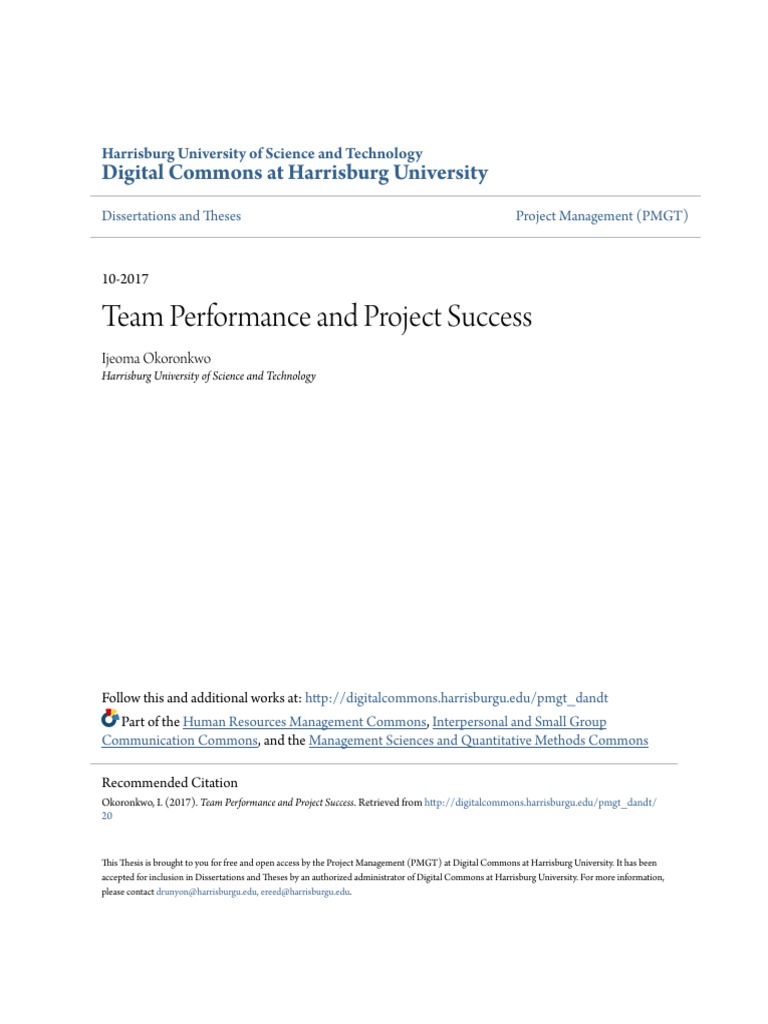 Harrisburg University of Science and Technology
Digital Commons at Harrisburg University

Dissertations and Theses

Project Management (PMGT)

10-2017

Team Performance and Project Success

Ijeoma Okoronkwo
Harrisburg University of Science and Technology

Follow this and additional works at: http://digitalcommons.harrisburgu.edu/pmgt_dandt

Part of the Human Resources Management Commons, Interpersonal and Small Group Communication Commons, and the Management Sciences and Quantitative Methods Commons

Recommended Citation
Okoronkwo, I. (2017). Team Performance and Project Success. Retrieved from http://digitalcommons.harrisburgu.edu/pmgt_dandt/20

This Thesis is brought to you for free and open access by the Project Management (PMGT) at Digital Commons at Harrisburg University. It has been accepted for inclusion in Dissertations and Theses by an authorized administrator of Digital Commons at Harrisburg University. For more information, please contact drunyon@harrisburgu.edu, ereed@harrisburgu.edu.